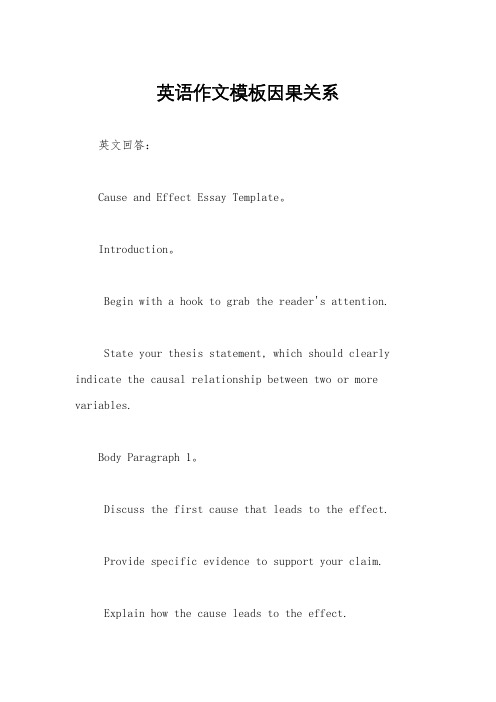 英语作文模板因果关系

英文回答：

Cause and Effect Essay Template。

Introduction。

Begin with a hook to grab the reader's attention.

State your thesis statement, which should clearly indicate the causal relationship between two or more variables.

Body Paragraph 1。

Discuss the first cause that leads to the effect.

Provide specific evidence to support your claim.

Explain how the cause leads to the effect.